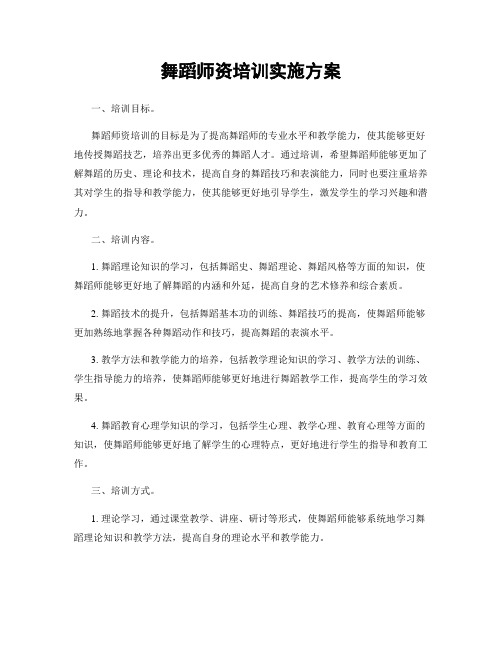 舞蹈师资培训实施方案

一、培训目标。

舞蹈师资培训的目标是为了提高舞蹈师的专业水平和教学能力，使其能够更好地传授舞蹈技艺，培养出更多优秀的舞蹈人才。通过培训，希望舞蹈师能够更加了解舞蹈的历史、理论和技术，提高自身的舞蹈技巧和表演能力，同时也要注重培养其对学生的指导和教学能力，使其能够更好地引导学生，激发学生的学习兴趣和潜力。

二、培训内容。

1. 舞蹈理论知识的学习，包括舞蹈史、舞蹈理论、舞蹈风格等方面的知识，使舞蹈师能够更好地了解舞蹈的内涵和外延，提高自身的艺术修养和综合素质。

2. 舞蹈技术的提升，包括舞蹈基本功的训练、舞蹈技巧的提高，使舞蹈师能够更加熟练地掌握各种舞蹈动作和技巧，提高舞蹈的表演水平。

3. 教学方法和教学能力的培养，包括教学理论知识的学习、教学方法的训练、学生指导能力的培养，使舞蹈师能够更好地进行舞蹈教学工作，提高学生的学习效果。

4. 舞蹈教育心理学知识的学习，包括学生心理、教学心理、教育心理等方面的知识，使舞蹈师能够更好地了解学生的心理特点，更好地进行学生的指导和教育工作。

三、培训方式。

1. 理论学习，通过课堂教学、讲座、研讨等形式，使舞蹈师能够系统地学习舞蹈理论知识和教学方法，提高自身的理论水平和教学能力。